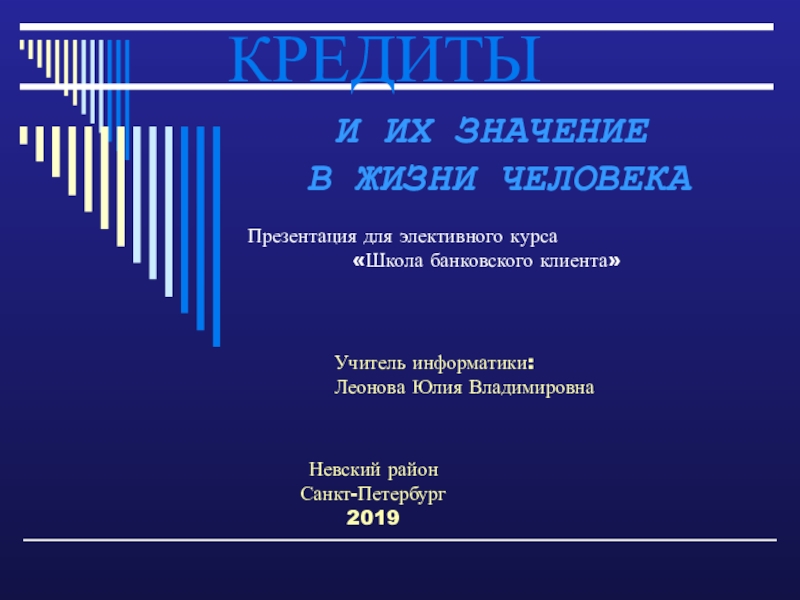 КРЕДИТЫ

И ИХ ЗНАЧЕНИЕ
В ЖИЗНИ ЧЕЛОВЕКА

Презентация для элективного курса
«Школа банковского клиента»

Учитель информатики:
Леонова Юлия Владимировна

Невский район
Санкт-Петербург
2019